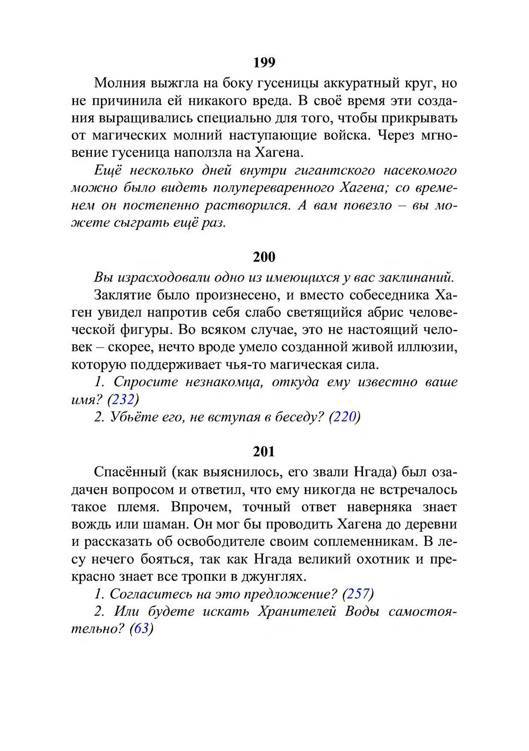 199

Молния выжгла на боку гусеницы аккуратный круг, но не причинила ей никакого вреда. В своё время эти создания выращивались специально для того, чтобы прикрывать от магических молний наступающие войска. Через мгновение гусеница наползла на Хагена.

Ещё несколько дней внутри гигантского насекомого можно было видеть полупереваренного Хагена; со временем он постепенно растворился. А вам повезло – вы можете сыграть ещё раз.

200

Вы израсходовали одно из имеющихся у вас заклинаний.

Заклятие было произнесено, и вместо собеседника Хаген увидел напротив себя слабо светящийся абрис человеческой фигуры. Во всяком случае, это не настоящий человек – скорее, нечто вроде умело созданной живой иллюзии, которую поддерживает чья-то магическая сила.

1. Спросите незнакомца, откуда ему известно ваше имя? (232)

2. Убьёте его, не вступая в беседу? (220)

201

Спасённый (как выяснилось, его звали Нгада) был озадачен вопросом и ответил, что ему никогда не встречалось такое племя. Впрочем, точный ответ наверняка знает вождь или шаман. Он мог бы проводить Хагена до деревни и рассказать об освободителе своим соплеменникам. В лесу нечего бояться, так как Нгада великий охотник и прекрасно знает все тропки в джунглях.

1. Согласитесь на это предложение? (257)

2. Или будете искать Хранителей Воды самостоятельно? (63)